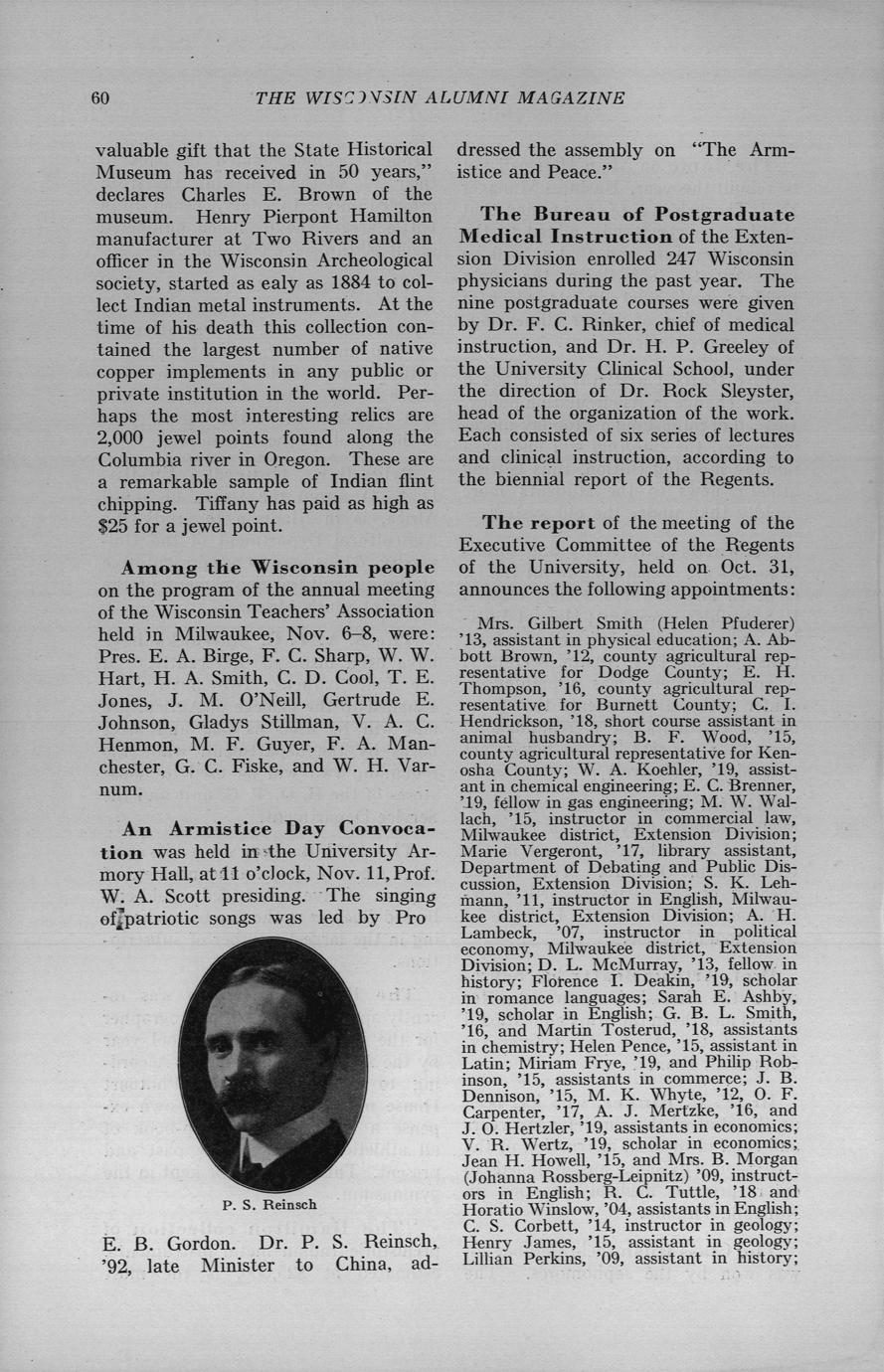 60 THE WISCONSIN ALUMNI MAGAZINE

valuable gift that the State Historical Museum has received in 50 years," declares Charles E. Brown of the museum. Henry Pierpont Hamilton manufacturer at Two Rivers and an officer in the Wisconsin Archeological society, started as ealy as 1884 to collect Indian metal instruments. At the time of his death this collection contained the largest number of native copper implements in any public or private institution in the world. Perhaps the most interesting relics are 2,000 jewel points found along the Columbia river in Oregon. These are a remarkable sample of Indian flint chipping. Tiffany has paid as high as $25 for a jewel point.

Among the Wisconsin people on the program of the annual meeting of the Wisconsin Teachers' Association held in Milwaukee, Nov. 6–8, were: Pres. E. A. Birge, F. C. Sharp, W. W. Hart, H. A. Smith, C. D. Cool, T. E. Jones, J. M. O'Neill, Gertrude E. Johnson, Gladys Stillman, V. A. C. Henmon, M. F. Guyer, F. A. Manchester, G. C. Fiske, and W. H. Varnum.

An Armistice Day Convocation was held in the University Armory Hall, at 11 o'clock, Nov. 11, Prof. W. A. Scott presiding. The singing of patriotic songs was led by Pro

P. S. Reinsch

E. B. Gordon. Dr. P. S. Reinsch, '92, late Minister to China, addressed the assembly on "The Armistice and Peace."

The Bureau of Postgraduate Medical Instruction of the Extension Division enrolled 247 Wisconsin physicians during the past year. The nine postgraduate courses were given by Dr. F. C. Rinker, chief of medical instruction, and Dr. H. P. Greeley of the University Clinical School, under the direction of Dr. Rock Sleyster, head of the organization of the work. Each consisted of six series of lectures and clinical instruction, according to the biennial report of the Regents.

The report of the meeting of the Executive Committee of the Regents of the University, held on Oct. 31, announces the following appointments:

Mrs. Gilbert Smith (Helen Pfuderer) '13, assistant in physical education; A. Abbott Brown, '12, county agricultural representative for Dodge County; E. H. Thompson, '16, county agricultural representative for Burnett County; C. I. Hendrickson, '18, short course assistant in animal husbandry; B. F. Wood, '15, county agricultural representative for Kenosha County; W. A. Koehler, '19, assistant in chemical engineering; E. C. Brenner, '19, fellow in gas engineering; M. W. Wallach, '15, instructor in commercial law, Milwaukee district, Extension Division; Marie Vergeront, '17, library assistant, Department of Debating and Public Discussion, Extension Division; S. K. Lehmann, '11, instructor in English, Milwaukee district, Extension Division; A. H. Lambeck, '07, instructor in political economy, Milwaukee district, Extension Division; D. L. McMurray, '13, fellow in history; Florence I. Deakin, '19, scholar in romance languages; Sarah E. Ashby, '19, scholar in English; G. B. L. Smith, '16, and Martin Tosterud, '18, assistants in chemistry; Helen Pence, '15, assistant in Latin; Miriam Frye, '19, and Philip Robinson, '15, assistants in commerce; J. B. Dennison, '15, M. K. Whyte, '12, O. F. Carpenter, '17, A. J. Mertzke, '16, and J. O. Hertzler, '19, assistants in economics; V. R. Wertz, '19, scholar in economics; Jean H. Howell, '15, and Mrs. B. Morgan (Johanna Rossberg-Leipnitz) '09, instructors in English; R. C. Tuttle, '18 and Horatio Winslow, '04, assistants in English; C. S. Corbett, '14, instructor in geology; Henry James, '15, assistant in geology; Lillian Perkins, '09, assistant in history;